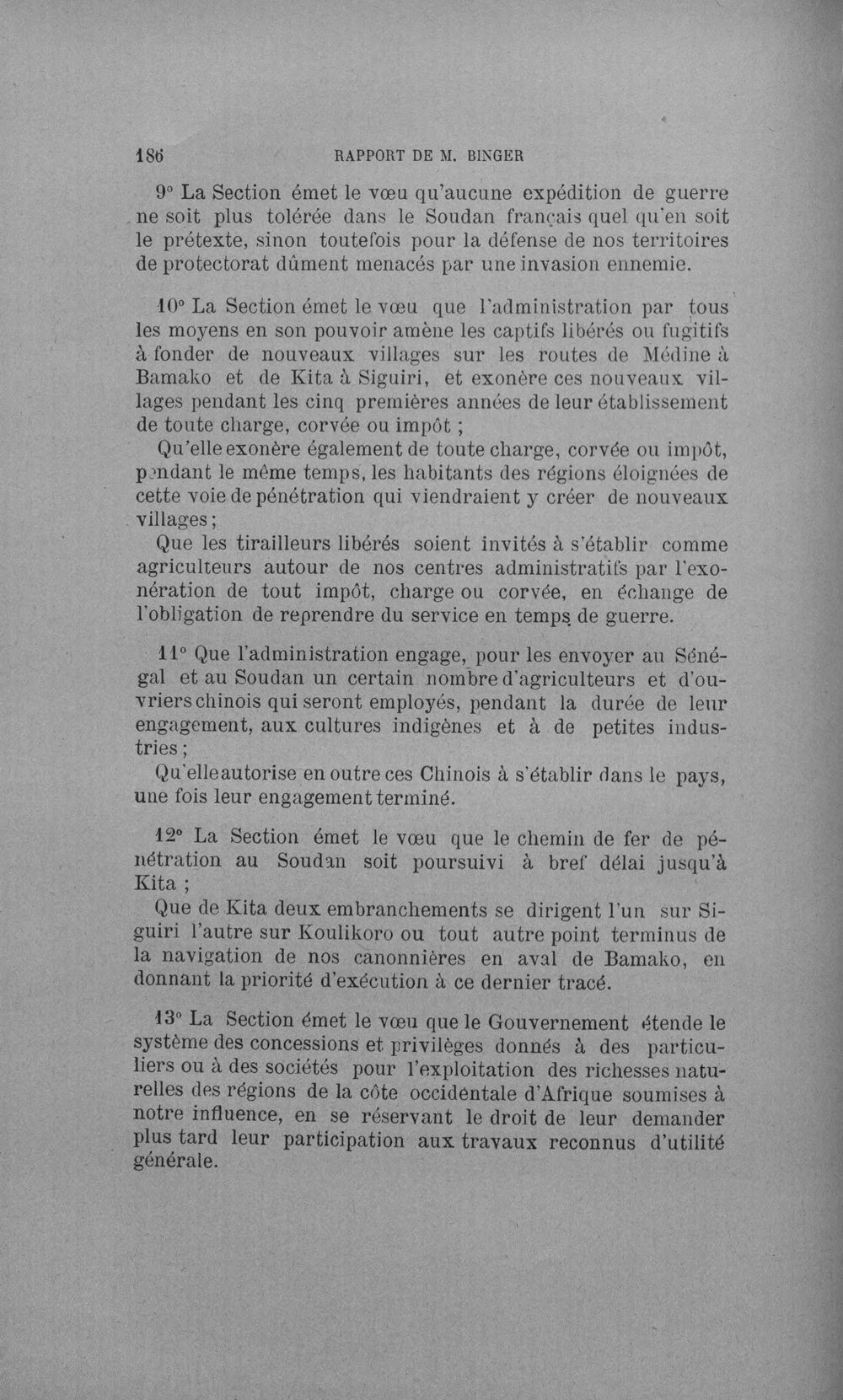 186 RAPPORT DE M. BINGER

9° La Section émet le vœu qu'aucune expédition de guerre ne soit plus tolérée dans le Soudan français quel qu'en soit le prétexte, sinon toutefois pour la défense de nos territoires de protectorat dûment menacés par une invasion ennemie.

10° La Section émet le vœu que l'administration par tous les moyens en son pouvoir amène les captifs libérés ou fugitifs à fonder de nouveaux villages sur les routes de Médine à Bamako et de Kita à Siguiri, et exonère ces nouveaux villages pendant les cinq premières années de leur établissement de toute charge, corvée ou impôt ;

Qu'elle exonère également de toute charge, corvée ou impôt, pendant le même temps, les habitants des régions éloignées de cette voie de pénétration qui viendraient y créer de nouveaux villages ;

Que les tirailleurs libérés soient invités à s'établir comme agriculteurs autour de nos centres administratifs par l'exonération de tout impôt, charge ou corvée, en échange de l'obligation de reprendre du service en temps de guerre.

11° Que l'administration engage, pour les envoyer au Sénégal et au Soudan un certain nombre d'agriculteurs et d'ouvriers chinois qui seront employés, pendant la durée de leur engagement, aux cultures indigènes et à de petites industries ;

Qu'elle autorise en outre ces Chinois à s'établir dans le pays, une fois leur engagement terminé.

12° La Section émet le vœu que le chemin de fer de pénétration au Soudan soit poursuivi à bref délai jusqu'à Kita ;

Que de Kita deux embranchements se dirigent l'un sur Siguiri l'autre sur Koulikoro ou tout autre point terminus de la navigation de nos canonnières en aval de Bamako, en donnant la priorité d'exécution à ce dernier tracé.

13° La Section émet le vœu que le Gouvernement étende le système des concessions et privilèges donnés à des particuliers ou à des sociétés pour l'exploitation des richesses naturelles des régions de la côte occidentale d'Afrique soumises à notre influence, en se réservant le droit de leur demander plus tard leur participation aux travaux reconnus d'utilité générale.